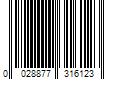 0 028877 316123